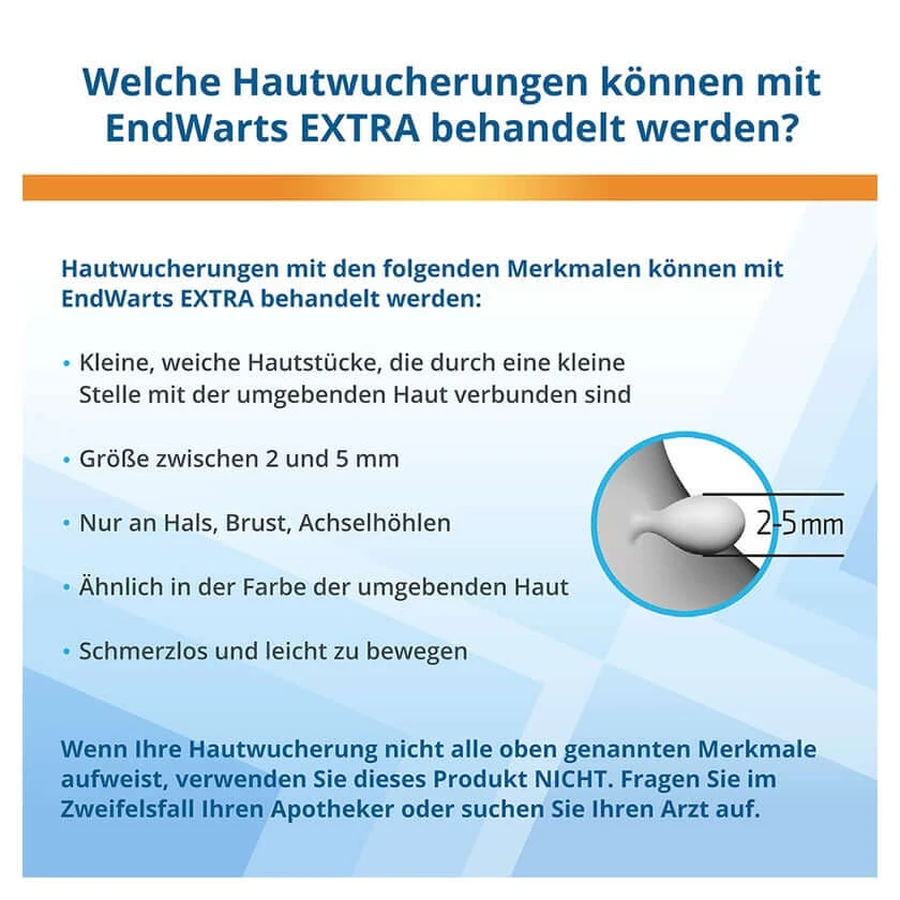 Welche Hautwucherungen können mit EndWarts EXTRA behandelt werden?

Hautwucherungen mit den folgenden Merkmalen können mit EndWarts EXTRA behandelt werden:

• Kleine, weiche Hautstücke, die durch eine kleine Stelle mit der umgebenden Haut verbunden sind

• Größe zwischen 2 und 5 mm

• Nur an Hals, Brust, Achselhöhlen

• Ähnlich in der Farbe der umgebenden Haut

• Schmerzlos und leicht zu bewegen

2-5 mm

Wenn Ihre Hautwucherung nicht alle oben genannten Merkmale aufweist, verwenden Sie dieses Produkt NICHT. Fragen Sie im Zweifelsfall Ihren Apotheker oder suchen Sie Ihren Arzt auf.